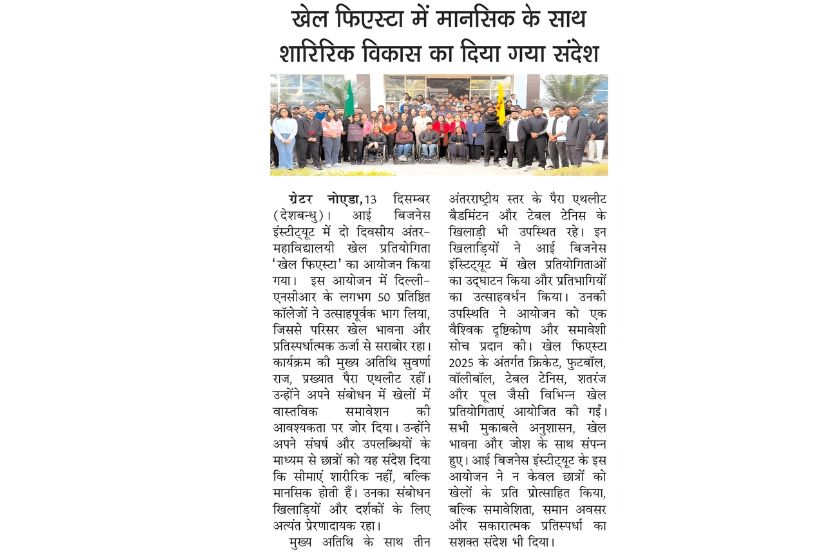 खेल फिएस्टा में मानसिक के साथ शारिरिक विकास का दिया गया संदेश

ग्रेटर नोएडा,13 दिसम्बर (देशबन्धु)। आई बिजनेस इंस्टीट्यूट में दो दिवसीय अंतर-महाविद्यालयी खेल प्रतियोगिता 'खेल फिएस्टा' का आयोजन किया गया। इस आयोजन में दिल्ली-एनसीआर के लगभग 50 प्रतिष्ठित कॉलेजों ने उत्साहपूर्वक भाग लिया, जिससे परिसर खेल भावना और प्रतिस्पर्धात्मक ऊर्जा से सराबोर रहा। कार्यक्रम की मुख्य अतिथि सुवर्णा राज, प्रख्यात पैरा एथलीट रहीं। उन्होंने अपने संबोधन में खेलों में वास्तविक समावेशन की आवश्यकता पर जोर दिया। उन्होंने अपने संघर्ष और उपलब्धियों के माध्यम से छात्रों को यह संदेश दिया कि सीमाएं शारीरिक नहीं, बल्कि मानसिक होती हैं। उनका संबोधन खिलाड़ियों और दर्शकों के लिए अत्यंत प्रेरणादायक रहा।

मुख्य अतिथि के साथ तीन अंतरराष्ट्रीय स्तर के पैरा एथलीट बैडमिंटन और टेबल टेनिस के खिलाड़ी भी उपस्थित रहे। इन खिलाड़ियों ने आई बिजनेस इंस्टिट्यूट में खेल प्रतियोगिताओं का उद्घाटन किया और प्रतिभागियों का उत्साहवर्धन किया। उनकी उपस्थिति ने आयोजन को एक वैश्विक दृष्टिकोण और समावेशी सोच प्रदान की। खेल फिएस्टा 2025 के अंतर्गत क्रिकेट, फुटबॉल, वॉलीबॉल, टेबल टेनिस, शतरंज और पूल जैसी विभिन्न खेल प्रतियोगिताएं आयोजित की गईं। सभी मुकाबले अनुशासन, खेल भावना और जोश के साथ संपन्न हुए। आई बिजनेस इंस्टीट्यूट के इस आयोजन ने न केवल छात्रों को खेलों के प्रति प्रोत्साहित किया, बल्कि समावेशिता, समान अवसर और सकारात्मक प्रतिस्पर्धा का सशक्त संदेश भी दिया।